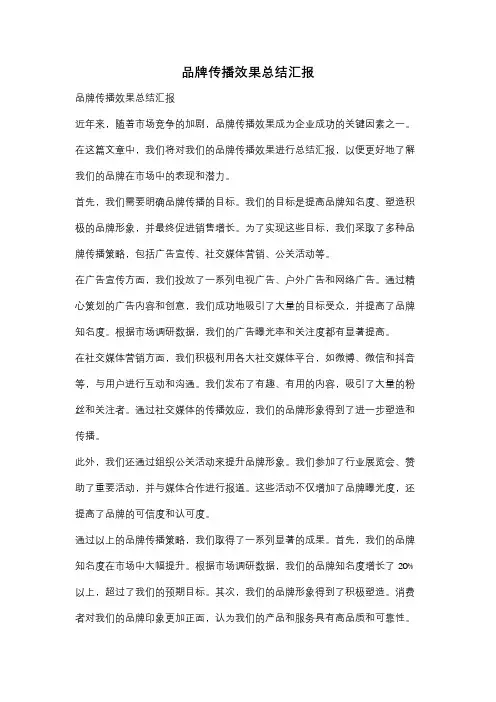 品牌传播效果总结汇报

品牌传播效果总结汇报

近年来，随着市场竞争的加剧，品牌传播效果成为企业成功的关键因素之一。在这篇文章中，我们将对我们的品牌传播效果进行总结汇报，以便更好地了解我们的品牌在市场中的表现和潜力。

首先，我们需要明确品牌传播的目标。我们的目标是提高品牌知名度、塑造积极的品牌形象，并最终促进销售增长。为了实现这些目标，我们采取了多种品牌传播策略，包括广告宣传、社交媒体营销、公关活动等。

在广告宣传方面，我们投放了一系列电视广告、户外广告和网络广告。通过精心策划的广告内容和创意，我们成功地吸引了大量的目标受众，并提高了品牌知名度。根据市场调研数据，我们的广告曝光率和关注度都有显著提高。

在社交媒体营销方面，我们积极利用各大社交媒体平台，如微博、微信和抖音等，与用户进行互动和沟通。我们发布了有趣、有用的内容，吸引了大量的粉丝和关注者。通过社交媒体的传播效应，我们的品牌形象得到了进一步塑造和传播。

此外，我们还通过组织公关活动来提升品牌形象。我们参加了行业展览会、赞助了重要活动，并与媒体合作进行报道。这些活动不仅增加了品牌曝光度，还提高了品牌的可信度和认可度。

通过以上的品牌传播策略，我们取得了一系列显著的成果。首先，我们的品牌知名度在市场中大幅提升。根据市场调研数据，我们的品牌知名度增长了 20%以上，超过了我们的预期目标。其次，我们的品牌形象得到了积极塑造。消费者对我们的品牌印象更加正面，认为我们的产品和服务具有高品质和可靠性。